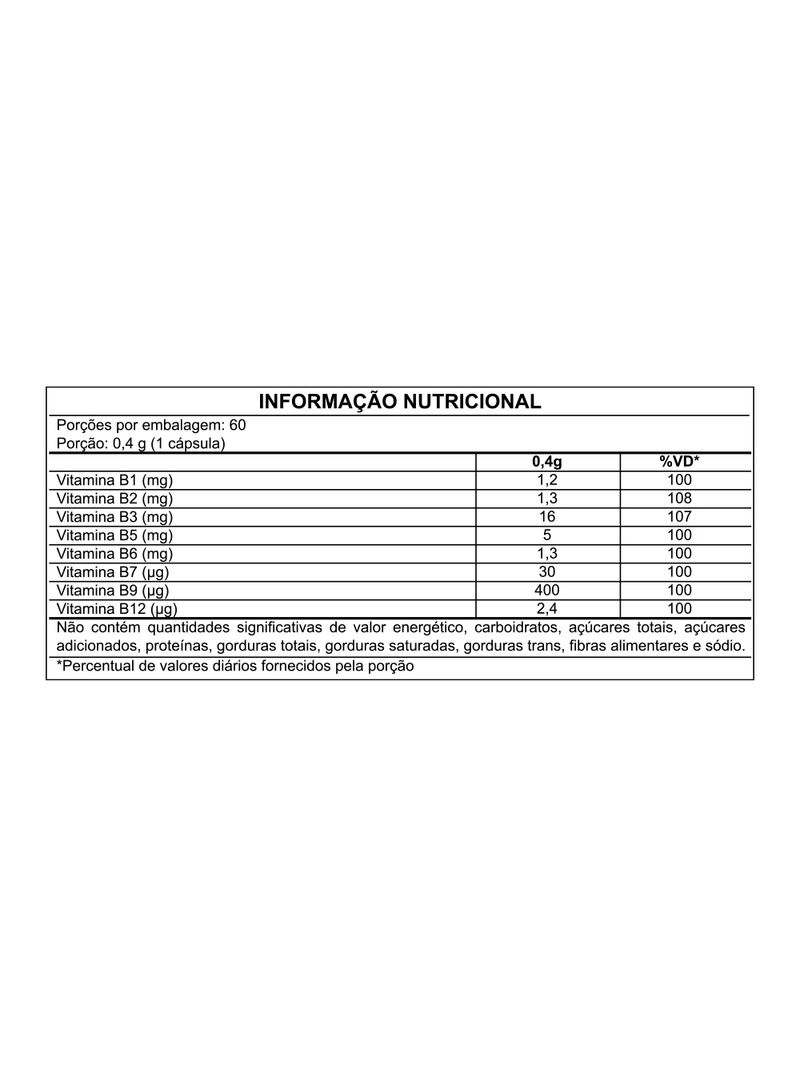 INFORMAÇÃO NUTRICIONAL

Porções por embalagem: 60
Porção: 0,4 g (1 cápsula)

| | 0,4g | %VD* |
|---|---|---|
| Vitamina B1 (mg) | 1,2 | 100 |
| Vitamina B2 (mg) | 1,3 | 108 |
| Vitamina B3 (mg) | 16 | 107 |
| Vitamina B5 (mg) | 5 | 100 |
| Vitamina B6 (mg) | 1,3 | 100 |
| Vitamina B7 (µg) | 30 | 100 |
| Vitamina B9 (µg) | 400 | 100 |
| Vitamina B12 (µg) | 2,4 | 100 |

Não contém quantidades significativas de valor energético, carboidratos, açúcares totais, açúcares adicionados, proteínas, gorduras totais, gorduras saturadas, gorduras trans, fibras alimentares e sódio.

*Percentual de valores diários fornecidos pela porção